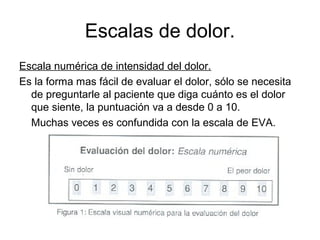 Escalas de dolor.

Escala numérica de intensidad del dolor.

Es la forma mas fácil de evaluar el dolor, sólo se necesita de preguntarle al paciente que diga cuánto es el dolor que siente, la puntuación va a desde 0 a 10.

Muchas veces es confundida con la escala de EVA.

Evaluación del dolor: Escala numérica

Sin dolor

El peor dolor

0 1 2 3 4 5 6 7 8 9 10

Figura 1: Escala visual numérica para la evaluación del dolor